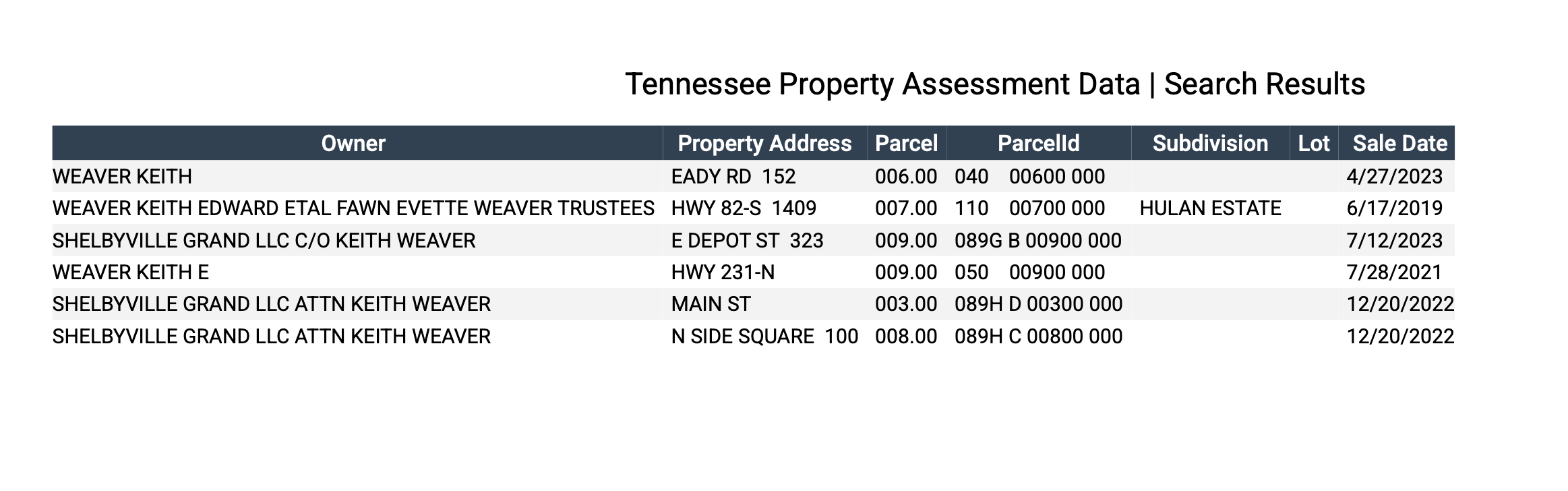 Tennessee Property Assessment Data | Search Results

| Owner | Property Address | Parcel | ParcelId | Subdivision | Lot | Sale Date |
|---|---|---|---|---|---|---|
| WEAVER KEITH | EADY RD 152 | 006.00 | 040 00600 000 | | | 4/27/2023 |
| WEAVER KEITH EDWARD ETAL FAWN EVETTE WEAVER TRUSTEES | HWY 82-S 1409 | 007.00 | 110 00700 000 | HULAN ESTATE | | 6/17/2019 |
| SHELBYVILLE GRAND LLC C/O KEITH WEAVER | E DEPOT ST 323 | 009.00 | 089G B 00900 000 | | | 7/12/2023 |
| WEAVER KEITH E | HWY 231-N | 009.00 | 050 00900 000 | | | 7/28/2021 |
| SHELBYVILLE GRAND LLC ATTN KEITH WEAVER | MAIN ST | 003.00 | 089H D 00300 000 | | | 12/20/2022 |
| SHELBYVILLE GRAND LLC ATTN KEITH WEAVER | N SIDE SQUARE 100 | 008.00 | 089H C 00800 000 | | | 12/20/2022 |